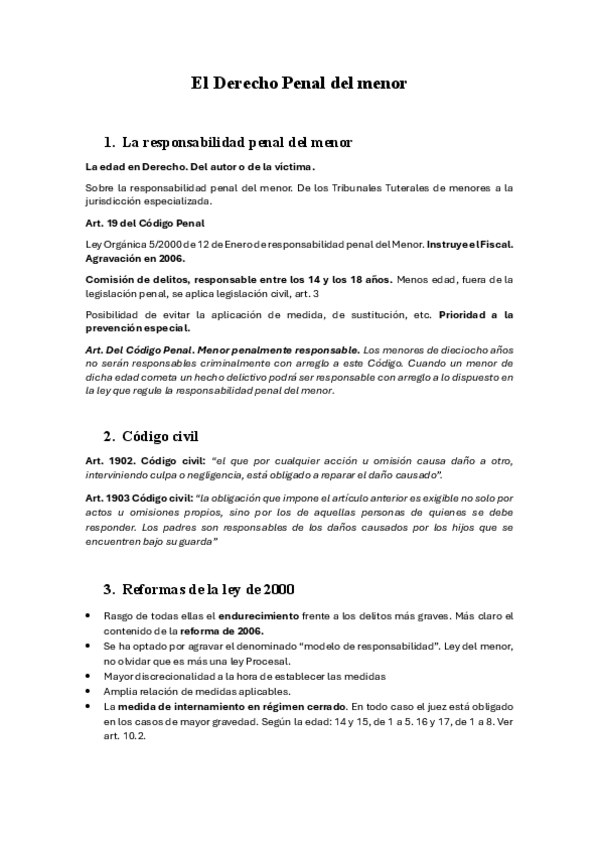 El Derecho Penal del menor

1. La responsabilidad penal del menor

La edad en Derecho. Del autor o de la víctima.

Sobre la responsabilidad penal del menor. De los Tribunales Tuterales de menores a la jurisdicción especializada.

Art. 19 del Código Penal

Ley Orgánica 5/2000 de 12 de Enero de responsabilidad penal del Menor. Instruye el Fiscal. Agravación en 2006.

Comisión de delitos, responsable entre los 14 y los 18 años. Menos edad, fuera de la legislación penal, se aplica legislación civil, art. 3

Posibilidad de evitar la aplicación de medida, de sustitución, etc. Prioridad a la prevención especial.

Art. Del Código Penal. Menor penalmente responsable. Los menores de dieciocho años no serán responsables criminalmente con arreglo a este Código. Cuando un menor de dicha edad cometa un hecho delictivo podrá ser responsable con arreglo a lo dispuesto en la ley que regule la responsabilidad penal del menor.

2. Código civil

Art. 1902. Código civil: "el que por cualquier acción u omisión causa daño a otro, interviniendo culpa o negligencia, está obligado a reparar el daño causado".

Art. 1903 Código civil: "la obligación que impone el artículo anterior es exigible no solo por actos u omisiones propios, sino por los de aquellas personas de quienes se debe responder. Los padres son responsables de los daños causados por los hijos que se encuentren bajo su guarda"

3. Reformas de la ley de 2000

• Rasgo de todas ellas el endurecimiento frente a los delitos más graves. Más claro el contenido de la reforma de 2006.
• Se ha optado por agravar el denominado "modelo de responsabilidad". Ley del menor, no olvidar que es más una ley Procesal.
• Mayor discrecionalidad a la hora de establecer las medidas
• Amplia relación de medidas aplicables.
• La medida de internamiento en régimen cerrado. En todo caso el juez está obligado en los casos de mayor gravedad. Según la edad: 14 y 15, de 1 a 5. 16 y 17, de 1 a 8. Ver art. 10.2.